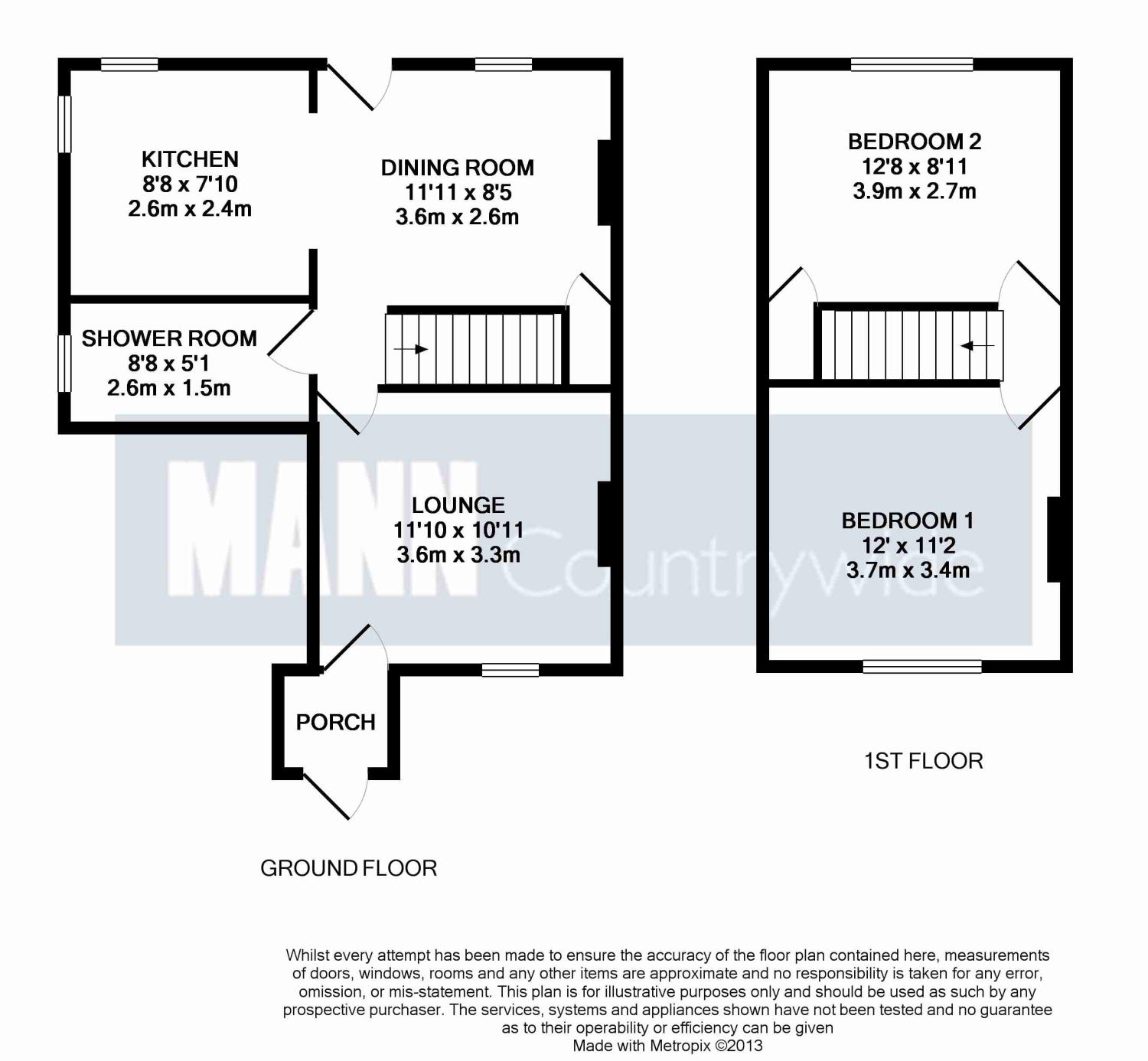 KITCHEN
8'8 x 7'10
2.6m x 2.4m

DINING ROOM
11'11 x 8'5
3.6m x 2.6m

SHOWER ROOM
8'8 x 5'1
2.6m x 1.5m

LOUNGE
11'10 x 10'11
3.6m x 3.3m

PORCH

GROUND FLOOR

BEDROOM 2
12'8 x 8'11
3.9m x 2.7m

BEDROOM 1
12' x 11'2
3.7m x 3.4m

1ST FLOOR

MANN Countrywide

Whilst every attempt has been made to ensure the accuracy of the floor plan contained here, measurements of doors, windows, rooms and any other items are approximate and no responsibility is taken for any error, omission, or mis-statement. This plan is for illustrative purposes only and should be used as such by any prospective purchaser. The services, systems and appliances shown have not been tested and no guarantee as to their operability or efficiency can be given
Made with Metropix ©2013